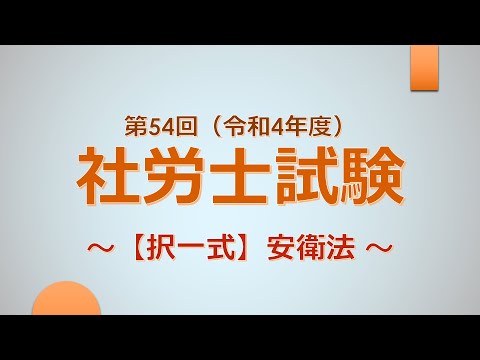 第54回（令和4年度）
社労士試験

～【択一式】安衛法 ～